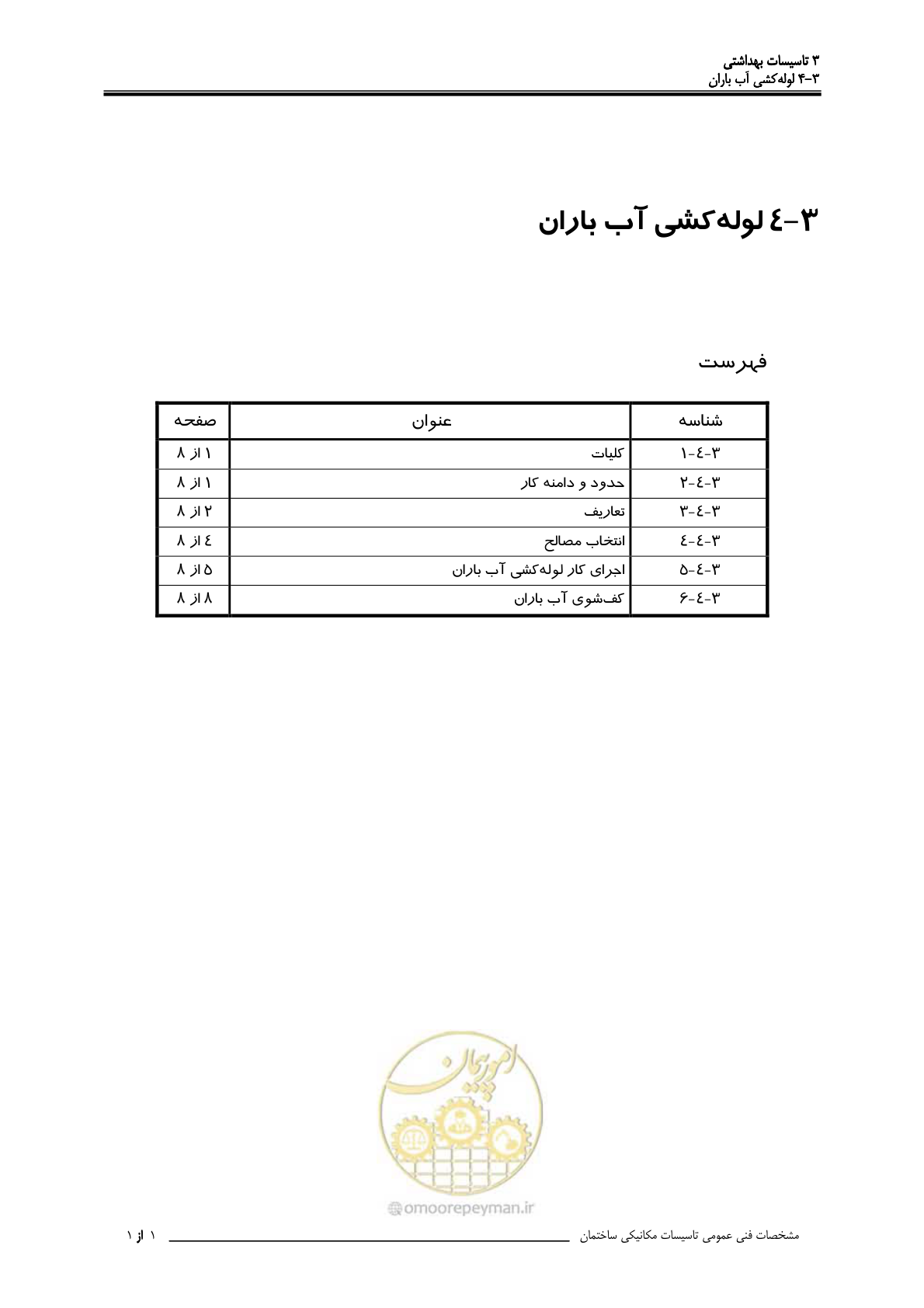 ۳ تاسیسات بهداشتی
۳-۴ لوله‌کشی آب باران

۳-٤ لوله‌کشی آب باران

فهرست

| شناسه | عنوان | صفحه |
|---|---|---|
| ۳-٤-۱ | کلیات | ۱ از ۸ |
| ۳-٤-۲ | حدود و دامنه کار | ۱ از ۸ |
| ۳-٤-۳ | تعاریف | ۲ از ۸ |
| ۳-٤-٤ | انتخاب مصالح | ٤ از ۸ |
| ۳-٤-۵ | اجرای کار لوله‌کشی آب باران | ۵ از ۸ |
| ۳-٤-۶ | کف‌شوی آب باران | ۸ از ۸ |

امور پیمان
omoorepeyman.ir

مشخصات فنی عمومی تاسیسات مکانیکی ساختمان ۱ از ۱